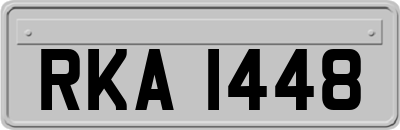 RKA 1448